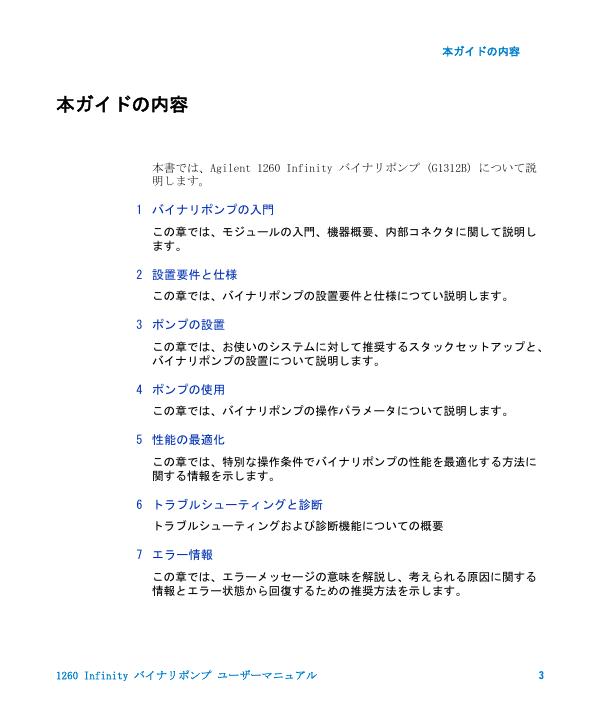 本ガイドの内容

本ガイドの内容

本書では、Agilent 1260 Infinity バイナリポンプ (G1312B) について説明します。

1 バイナリポンプの入門

この章では、モジュールの入門、機器概要、内部コネクタに関して説明します。

2 設置要件と仕様

この章では、バイナリポンプの設置要件と仕様につてい説明します。

3 ポンプの設置

この章では、お使いのシステムに対して推奨するスタックセットアップと、バイナリポンプの設置について説明します。

4 ポンプの使用

この章では、バイナリポンプの操作パラメータについて説明します。

5 性能の最適化

この章では、特別な操作条件でバイナリポンプの性能を最適化する方法に関する情報を示します。

6 トラブルシューティングと診断

トラブルシューティングおよび診断機能についての概要

7 エラー情報

この章では、エラーメッセージの意味を解説し、考えられる原因に関する情報とエラー状態から回復するための推奨方法を示します。

1260 Infinity バイナリポンプ ユーザーマニュアル 3